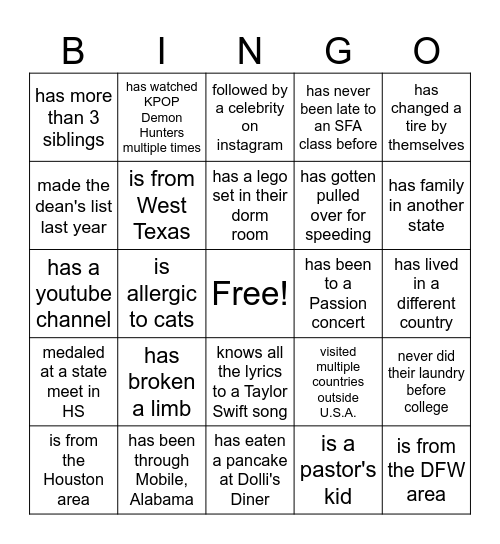 | B | I | N | G | O |
|---|---|---|---|---|
| has more than 3 siblings | has watched KPOP Demon Hunters multiple times | followed by a celebrity on instagram | has never been late to an SFA class before | has changed a tire by themselves |
| made the dean's list last year | is from West Texas | has a lego set in their dorm room | has gotten pulled over for speeding | has family in another state |
| has a youtube channel | is allergic to cats | Free! | has been to a Passion concert | has lived in a different country |
| medaled at a state meet in HS | has broken a limb | knows all the lyrics to a Taylor Swift song | visited multiple countries outside U.S.A. | never did their laundry before college |
| is from the Houston area | has been through Mobile, Alabama | has eaten a pancake at Dolli's Diner | is a pastor's kid | is from the DFW area |